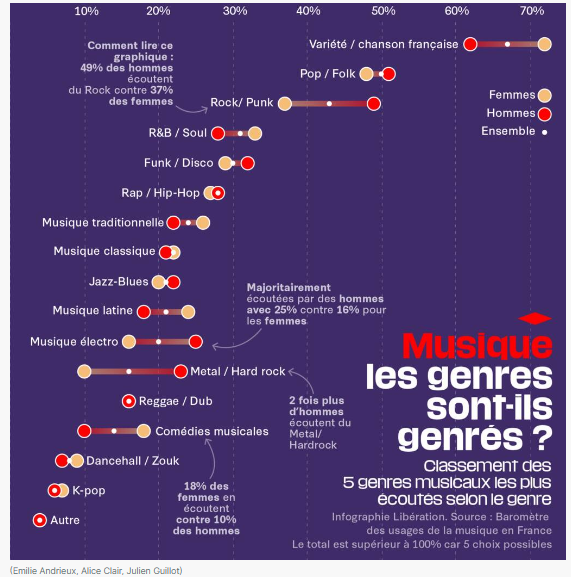 10% 20% 30% 40% 50% 60% 70%

Comment lire ce graphique : 49% des hommes écoutent du Rock contre 37% des femmes

Variété / chanson française

Pop / Folk

Rock/ Punk

R&B / Soul

Funk / Disco

Rap / Hip-Hop

Musique traditionnelle

Musique classique

Jazz-Blues

Musique latine

Musique électro

Metal / Hard rock

Reggae / Dub

Comédies musicales

Dancehall / Zouk

K-pop

Autre

Femmes
Hommes
Ensemble

Majoritairement écoutées par des hommes avec 25% contre 16% pour les femmes

2 fois plus d'hommes écoutent du Metal/ Hardrock

18% des femmes en écoutent contre 10% des hommes

Musique
les genres sont-ils genrés ?

Classement des 5 genres musicaux les plus écoutés selon le genre

Infographie Libération. Source : Baromètre des usages de la musique en France
Le total est supérieur à 100% car 5 choix possibles

(Emilie Andrieux, Alice Clair, Julien Guillot)